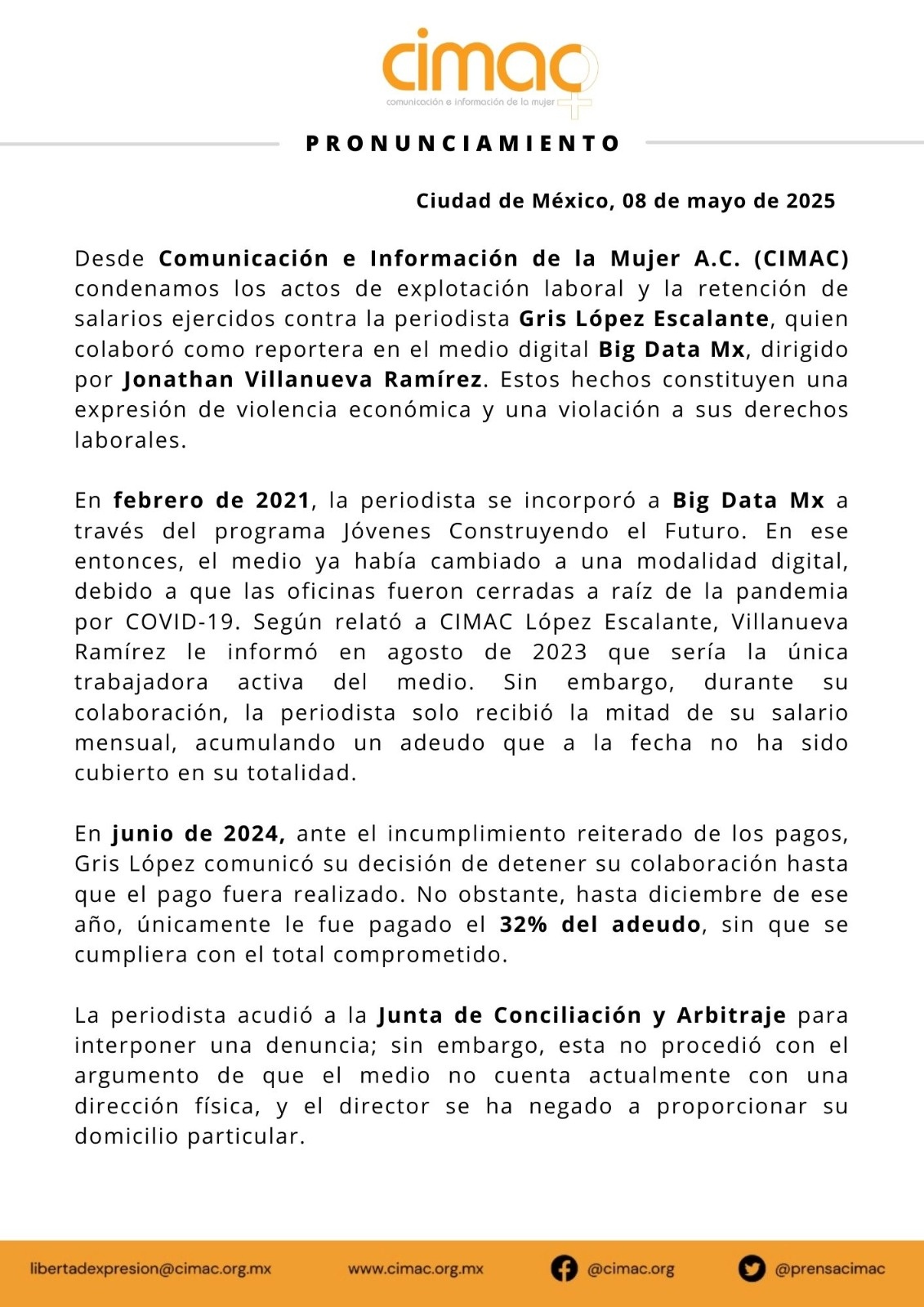 cimac
comunicación e información de la mujer

PRONUNCIAMIENTO

Ciudad de México, 08 de mayo de 2025

Desde Comunicación e Información de la Mujer A.C. (CIMAC) condenamos los actos de explotación laboral y la retención de salarios ejercidos contra la periodista Gris López Escalante, quien colaboró como reportera en el medio digital Big Data Mx, dirigido por Jonathan Villanueva Ramírez. Estos hechos constituyen una expresión de violencia económica y una violación a sus derechos laborales.

En febrero de 2021, la periodista se incorporó a Big Data Mx a través del programa Jóvenes Construyendo el Futuro. En ese entonces, el medio ya había cambiado a una modalidad digital, debido a que las oficinas fueron cerradas a raíz de la pandemia por COVID-19. Según relató a CIMAC López Escalante, Villanueva Ramírez le informó en agosto de 2023 que sería la única trabajadora activa del medio. Sin embargo, durante su colaboración, la periodista solo recibió la mitad de su salario mensual, acumulando un adeudo que a la fecha no ha sido cubierto en su totalidad.

En junio de 2024, ante el incumplimiento reiterado de los pagos, Gris López comunicó su decisión de detener su colaboración hasta que el pago fuera realizado. No obstante, hasta diciembre de ese año, únicamente le fue pagado el 32% del adeudo, sin que se cumpliera con el total comprometido.

La periodista acudió a la Junta de Conciliación y Arbitraje para interponer una denuncia; sin embargo, esta no procedió con el argumento de que el medio no cuenta actualmente con una dirección física, y el director se ha negado a proporcionar su domicilio particular.

libertadexpresion@cimac.org.mx www.cimac.org.mx @cimac.org @prensacimac